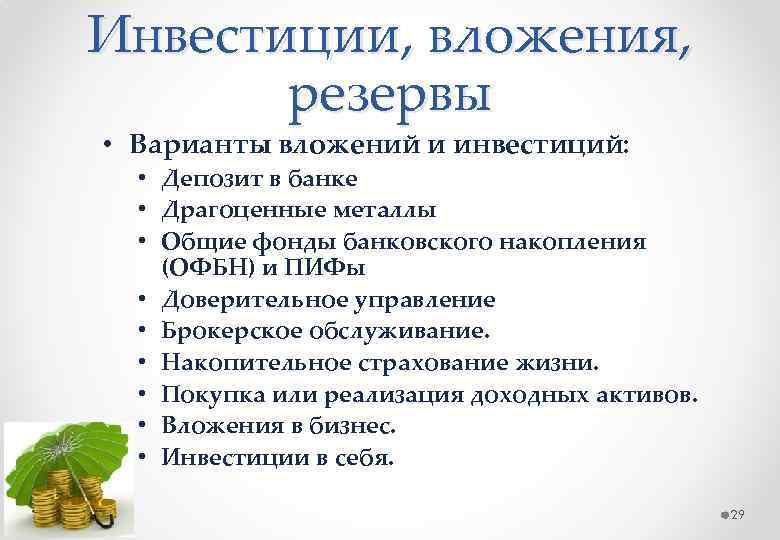 Инвестиции, вложения, резервы

• Варианты вложений и инвестиций:
  • Депозит в банке
  • Драгоценные металлы
  • Общие фонды банковского накопления (ОФБН) и ПИФы
  • Доверительное управление
  • Брокерское обслуживание.
  • Накопительное страхование жизни.
  • Покупка или реализация доходных активов.
  • Вложения в бизнес.
  • Инвестиции в себя.

29